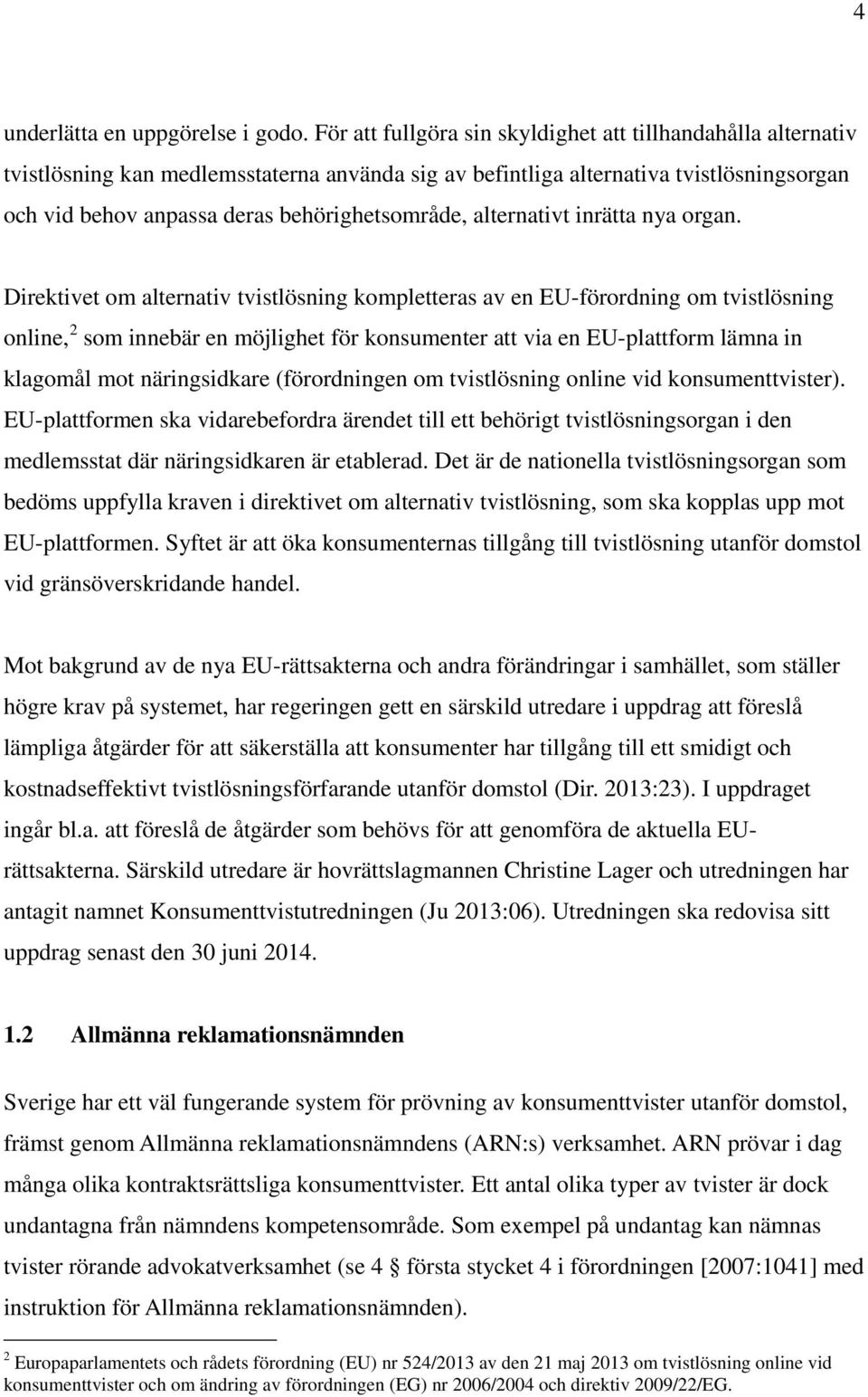 4

underlätta en uppgörelse i godo. För att fullgöra sin skyldighet att tillhandahålla alternativ tvistlösning kan medlemsstaterna använda sig av befintliga alternativa tvistlösningsorgan och vid behov anpassa deras behörighetsområde, alternativt inrätta nya organ.

Direktivet om alternativ tvistlösning kompletteras av en EU-förordning om tvistlösning online,$^2$ som innebär en möjlighet för konsumenter att via en EU-plattform lämna in klagomål mot näringsidkare (förordningen om tvistlösning online vid konsumenttvister). EU-plattformen ska vidarebefordra ärendet till ett behörigt tvistlösningsorgan i den medlemsstat där näringsidkaren är etablerad. Det är de nationella tvistlösningsorgan som bedöms uppfylla kraven i direktivet om alternativ tvistlösning, som ska kopplas upp mot EU-plattformen. Syftet är att öka konsumenternas tillgång till tvistlösning utanför domstol vid gränsöverskridande handel.

Mot bakgrund av de nya EU-rättsakterna och andra förändringar i samhället, som ställer högre krav på systemet, har regeringen gett en särskild utredare i uppdrag att föreslå lämpliga åtgärder för att säkerställa att konsumenter har tillgång till ett smidigt och kostnadseffektivt tvistlösningsförfarande utanför domstol (Dir. 2013:23). I uppdraget ingår bl.a. att föreslå de åtgärder som behövs för att genomföra de aktuella EU-rättsakterna. Särskild utredare är hovrättslagmannen Christine Lager och utredningen har antagit namnet Konsumenttvistutredningen (Ju 2013:06). Utredningen ska redovisa sitt uppdrag senast den 30 juni 2014.

1.2 Allmänna reklamationsnämnden

Sverige har ett väl fungerande system för prövning av konsumenttvister utanför domstol, främst genom Allmänna reklamationsnämndens (ARN:s) verksamhet. ARN prövar i dag många olika kontraktsrättsliga konsumenttvister. Ett antal olika typer av tvister är dock undantagna från nämndens kompetensområde. Som exempel på undantag kan nämnas tvister rörande advokatverksamhet (se 4 § första stycket 4 i förordningen [2007:1041] med instruktion för Allmänna reklamationsnämnden).

$^2$ Europaparlamentets och rådets förordning (EU) nr 524/2013 av den 21 maj 2013 om tvistlösning online vid konsumenttvister och om ändring av förordningen (EG) nr 2006/2004 och direktiv 2009/22/EG.